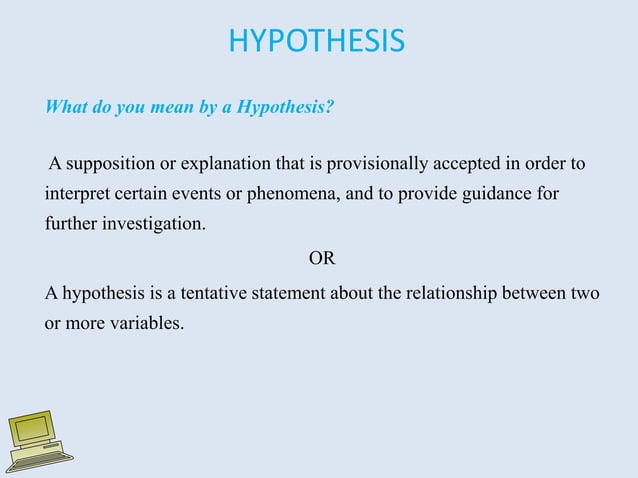 HYPOTHESIS

What do you mean by a Hypothesis?

A supposition or explanation that is provisionally accepted in order to interpret certain events or phenomena, and to provide guidance for further investigation.

OR

A hypothesis is a tentative statement about the relationship between two or more variables.